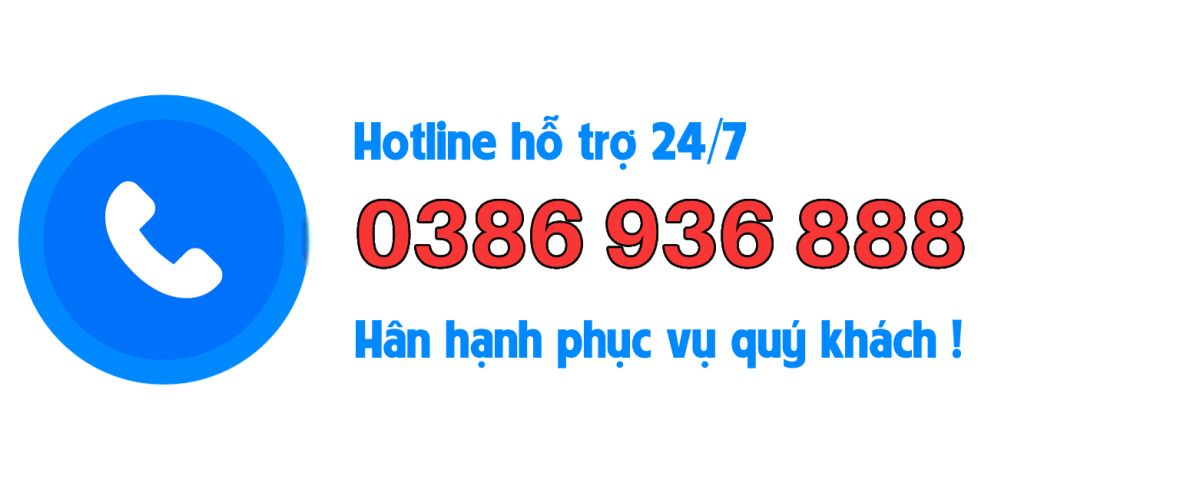 Hotline hỗ trợ 24/7

0386 936 888

Hân hạnh phục vụ quý khách !